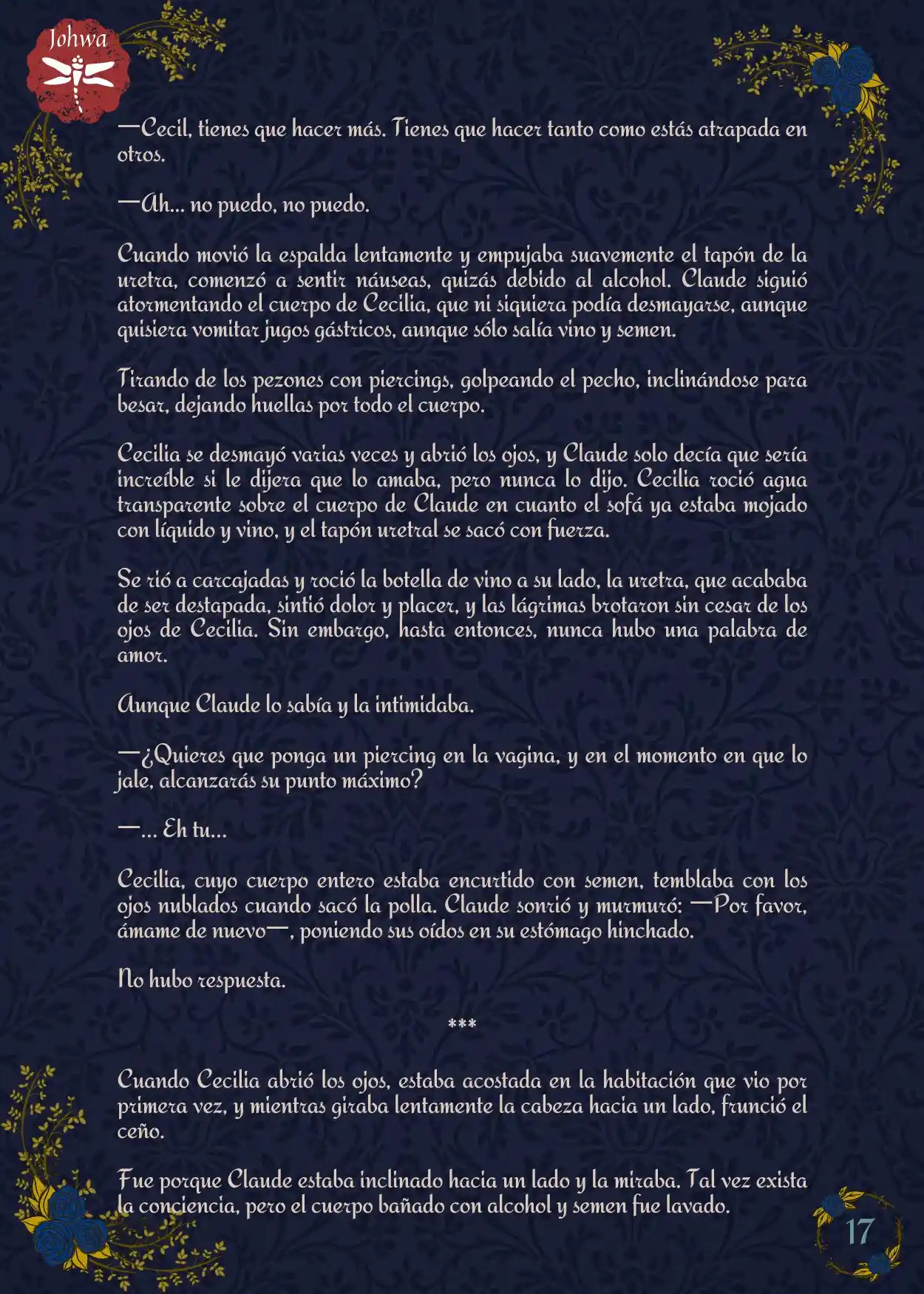 Johwa

—Cecil, tienes que hacer más. Tienes que hacer tanto como estás atrapada en otros.

—Ah... no puedo, no puedo.

Cuando movió la espalda lentamente y empujaba suavemente el tapón de la uretra, comenzó a sentir náuseas, quizás debido al alcohol. Claude siguió atormentando el cuerpo de Cecilia, que ni siquiera podía desmayarse, aunque quisiera vomitar jugos gástricos, aunque sólo salía vino y semen.

Tirando de los pezones con piercings, golpeando el pecho, inclinándose para besar, dejando huellas por todo el cuerpo.

Cecilia se desmayó varias veces y abrió los ojos, y Claude solo decía que sería increíble si le dijera que lo amaba, pero nunca lo dijo. Cecilia roció agua transparente sobre el cuerpo de Claude en cuanto el sofá ya estaba mojado con líquido y vino, y el tapón uretral se sacó con fuerza.

Se rió a carcajadas y roció la botella de vino a su lado, la uretra, que acababa de ser destapada, sintió dolor y placer, y las lágrimas brotaron sin cesar de los ojos de Cecilia. Sin embargo, hasta entonces, nunca hubo una palabra de amor.

Aunque Claude lo sabía y la intimidaba.

—¿Quieres que ponga un piercing en la vagina, y en el momento en que lo jale, alcanzarás su punto máximo?

—... Eh tu...

Cecilia, cuyo cuerpo entero estaba encurtido con semen, temblaba con los ojos nublados cuando sacó la polla. Claude sonrió y murmuró: —Por favor, ámame de nuevo—, poniendo sus oídos en su estómago hinchado.

No hubo respuesta.

***

Cuando Cecilia abrió los ojos, estaba acostada en la habitación que vio por primera vez, y mientras giraba lentamente la cabeza hacia un lado, frunció el ceño.

Fue porque Claude estaba inclinado hacia un lado y la miraba. Tal vez exista la conciencia, pero el cuerpo bañado con alcohol y semen fue lavado.

17